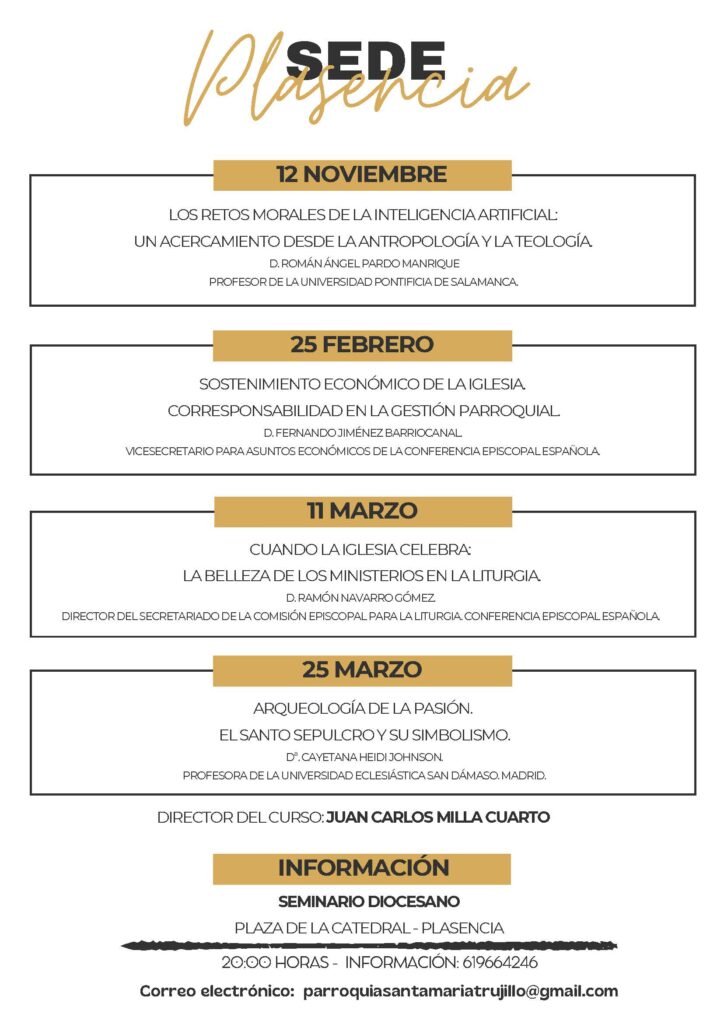 SEDE
Plasencia

12 NOVIEMBRE

LOS RETOS MORALES DE LA INTELIGENCIA ARTIFICIAL:
UN ACERCAMIENTO DESDE LA ANTROPOLOGÍA Y LA TEOLOGÍA.
D. ROMÁN ÁNGEL PARDO MANRIQUE
PROFESOR DE LA UNIVERSIDAD PONTIFICIA DE SALAMANCA.

25 FEBRERO

SOSTENIMIENTO ECONÓMICO DE LA IGLESIA.
CORRESPONSABILIDAD EN LA GESTIÓN PARROQUIAL.
D. FERNANDO JIMÉNEZ BARRIOCANAL.
VICESECRETARIO PARA ASUNTOS ECONÓMICOS DE LA CONFERENCIA EPISCOPAL ESPAÑOLA.

11 MARZO

CUANDO LA IGLESIA CELEBRA:
LA BELLEZA DE LOS MINISTERIOS EN LA LITURGIA.
D. RAMÓN NAVARRO GÓMEZ.
DIRECTOR DEL SECRETARIADO DE LA COMISIÓN EPISCOPAL PARA LA LITURGIA. CONFERENCIA EPISCOPAL ESPAÑOLA.

25 MARZO

ARQUEOLOGÍA DE LA PASIÓN.
EL SANTO SEPULCRO Y SU SIMBOLISMO.
Dª. CAYETANA HEIDI JOHNSON.
PROFESORA DE LA UNIVERSIDAD ECLESIÁSTICA SAN DÁMASO. MADRID.

DIRECTOR DEL CURSO: JUAN CARLOS MILLA CUARTO

INFORMACIÓN

SEMINARIO DIOCESANO
PLAZA DE LA CATEDRAL - PLASENCIA
20:00 HORAS - INFORMACIÓN: 619664246
Correo electrónico: parroquiasantamariatrujillo@gmail.com